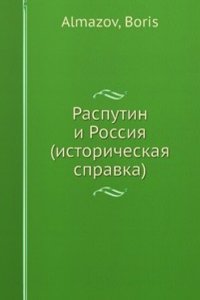 Almazov, Boris

Распутин и Россия (историческая справка)